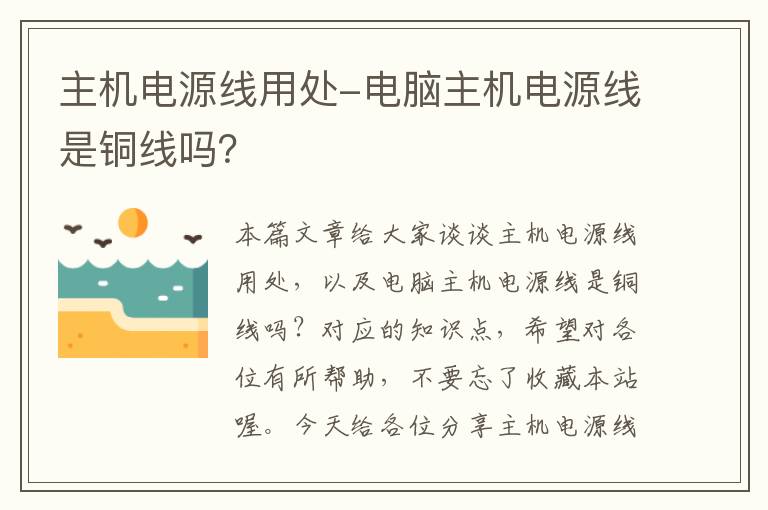 主机电源线用处-电脑主机电源线是铜线吗?

本篇文章给大家谈谈主机电源线用处，以及电脑主机电源线是铜线吗？对应的知识点，希望对各位有所帮助，不要忘了收藏本站喔。今天给各位分享主机电源线